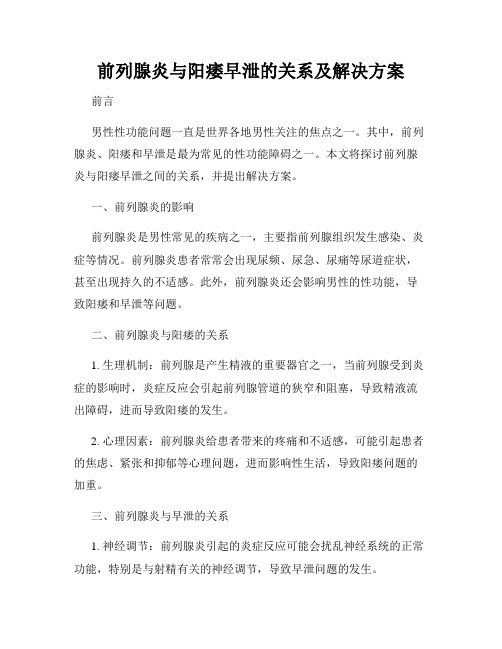 前列腺炎与阳痿早泄的关系及解决方案

前言

男性性功能问题一直是世界各地男性关注的焦点之一。其中，前列腺炎、阳痿和早泄是最为常见的性功能障碍之一。本文将探讨前列腺炎与阳痿早泄之间的关系，并提出解决方案。

一、前列腺炎的影响

前列腺炎是男性常见的疾病之一，主要指前列腺组织发生感染、炎症等情况。前列腺炎患者常常会出现尿频、尿急、尿痛等尿道症状，甚至出现持久的不适感。此外，前列腺炎还会影响男性的性功能，导致阳痿和早泄等问题。

二、前列腺炎与阳痿的关系

1. 生理机制：前列腺是产生精液的重要器官之一，当前列腺受到炎症的影响时，炎症反应会引起前列腺管道的狭窄和阻塞，导致精液流出障碍，进而导致阳痿的发生。

2. 心理因素：前列腺炎给患者带来的疼痛和不适感，可能引起患者的焦虑、紧张和抑郁等心理问题，进而影响性生活，导致阳痿问题的加重。

三、前列腺炎与早泄的关系

1. 神经调节：前列腺炎引起的炎症反应可能会扰乱神经系统的正常功能，特别是与射精有关的神经调节，导致早泄问题的发生。